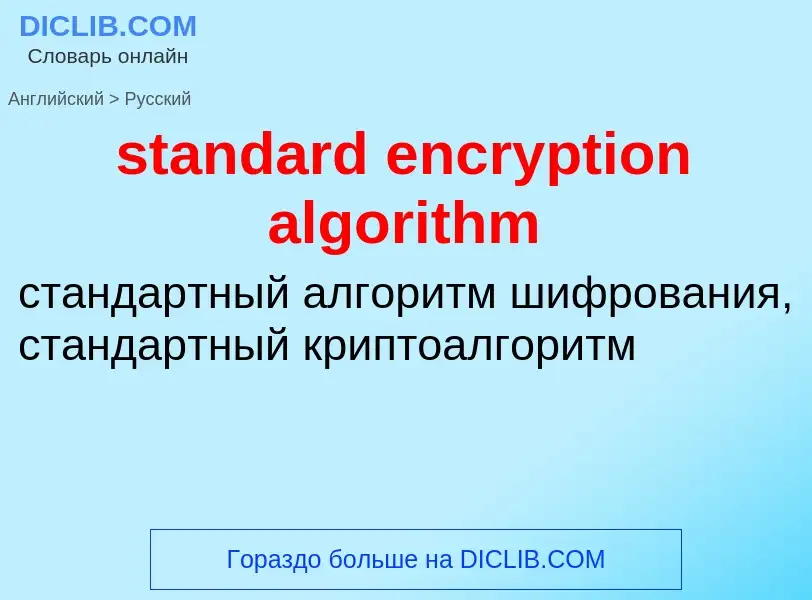 DICLIB.COM
Словарь онлайн

Английский > Русский

standard encryption algorithm

стандартный алгоритм шифрования, стандартный криптоалгоритм

Гораздо больше на DICLIB.COM